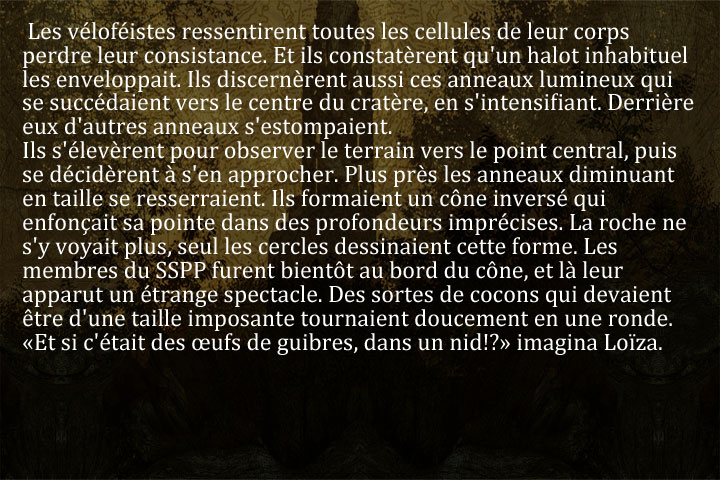 Les véloféistes ressentirent toutes les cellules de leur corps perdre leur consistance. Et ils constatèrent qu'un halot inhabituel les enveloppait. Ils discernèrent aussi ces anneaux lumineux qui se succédaient vers le centre du cratère, en s'intensifiant. Derrière eux d'autres anneaux s'estompaient.

Ils s'élevèrent pour observer le terrain vers le point central, puis se décidèrent à s'en approcher. Plus près les anneaux diminuant en taille se resserraient. Ils formaient un cône inversé qui enfonçait sa pointe dans des profondeurs imprécises. La roche ne s'y voyait plus, seul les cercles dessinaient cette forme. Les membres du SSPP furent bientôt au bord du cône, et là leur apparut un étrange spectacle. Des sortes de cocons qui devaient être d'une taille imposante tournaient doucement en une ronde. «Et si c'était des œufs de guibres, dans un nid!?» imagina Loïza.